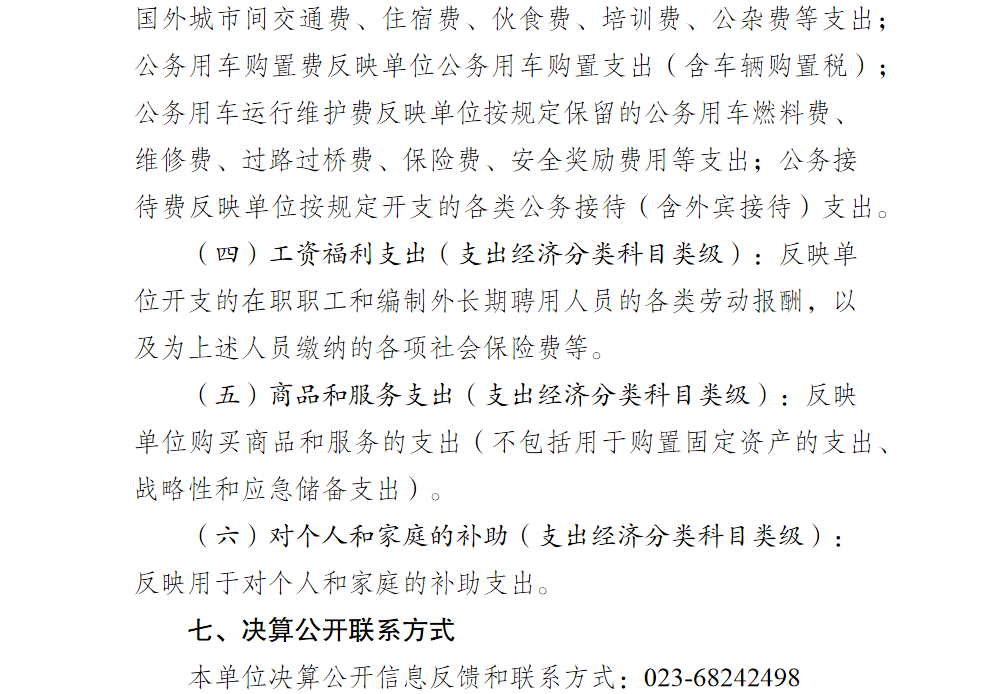 国外城市间交通费、住宿费、伙食费、培训费、公杂费等支出；公务用车购置费反映单位公务用车购置支出（含车辆购置税）；公务用车运行维护费反映单位按规定保留的公务用车燃料费、维修费、过路过桥费、保险费、安全奖励费用等支出；公务接待费反映单位按规定开支的各类公务接待（含外宾接待）支出。

（四）工资福利支出（支出经济分类科目类级）：反映单位开支的在职职工和编制外长期聘用人员的各类劳动报酬，以及为上述人员缴纳的各项社会保险费等。

（五）商品和服务支出（支出经济分类科目类级）：反映单位购买商品和服务的支出（不包括用于购置固定资产的支出、战略性和应急储备支出）。

（六）对个人和家庭的补助（支出经济分类科目类级）：反映用于对个人和家庭的补助支出。

七、决算公开联系方式

本单位决算公开信息反馈和联系方式：023-68242498